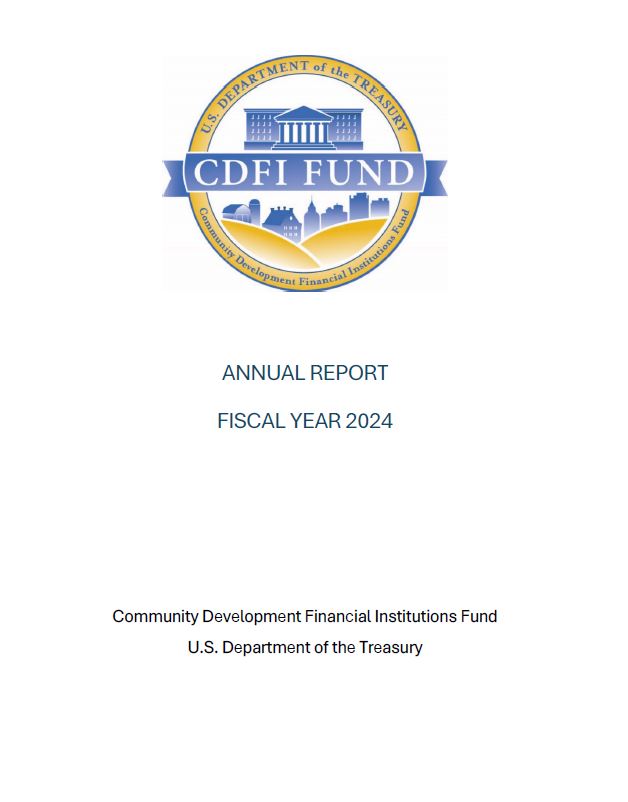 U.S. DEPARTMENT of the TREASURY

CDFI FUND

Community Development Financial Institutions Fund

ANNUAL REPORT

FISCAL YEAR 2024

Community Development Financial Institutions Fund

U.S. Department of the Treasury